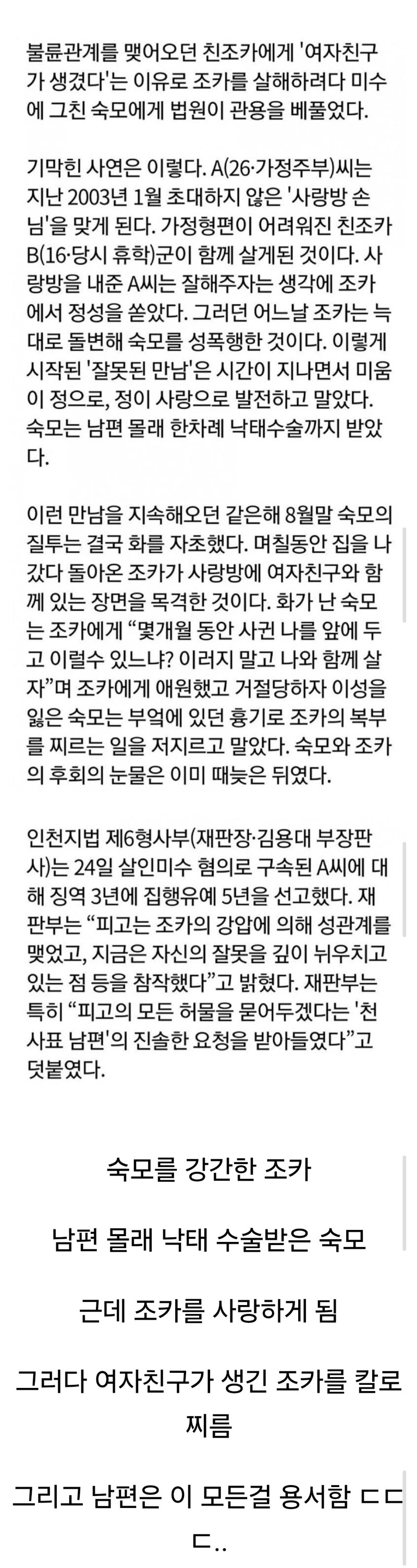 불륜관계를 맺어오던 친조카에게 '여자친구가 생겼다'는 이유로 조카를 살해하려다 미수에 그친 숙모에게 법원이 관용을 베풀었다.

기막힌 사연은 이렇다. A(26·가정주부)씨는 지난 2003년 1월 초대하지 않은 '사랑방 손님'을 맞게 된다. 가정형편이 어려워진 친조카 B(16·당시 휴학)군이 함께 살게된 것이다. 사랑방을 내준 A씨는 잘해주자는 생각에 조카에서 정성을 쏟았다. 그러던 어느날 조카는 늑대로 돌변해 숙모를 성폭행한 것이다. 이렇게 시작된 '잘못된 만남'은 시간이 지나면서 미움이 정으로, 정이 사랑으로 발전하고 말았다. 숙모는 남편 몰래 한차례 낙태수술까지 받았다.

이런 만남을 지속해오던 같은해 8월말 숙모의 질투는 결국 화를 자초했다. 며칠동안 집을 나갔다 돌아온 조카가 사랑방에 여자친구와 함께 있는 장면을 목격한 것이다. 화가 난 숙모는 조카에게 “몇개월 동안 사귄 나를 앞에 두고 이럴수 있느냐? 이러지 말고 나와 함께 살자”며 조카에게 애원했고 거절당하자 이성을 잃은 숙모는 부엌에 있던 흉기로 조카의 복부를 찌르는 일을 저지르고 말았다. 숙모와 조카의 후회의 눈물은 이미 때늦은 뒤였다.

인천지법 제6형사부(재판장·김용대 부장판사)는 24일 살인미수 혐의로 구속된 A씨에 대해 징역 3년에 집행유예 5년을 선고했다. 재판부는 “피고는 조카의 강압에 의해 성관계를 맺었고, 지금은 자신의 잘못을 깊이 뉘우치고 있는 점 등을 참작했다”고 밝혔다. 재판부는 특히 “피고의 모든 허물을 묻어두겠다는 '천사표 남편'의 진솔한 요청을 받아들였다”고 덧붙였다.

숙모를 강간한 조카

남편 몰래 낙태 수술받은 숙모

근데 조카를 사랑하게 됨

그러다 여자친구가 생긴 조카를 칼로 찌름

그리고 남편은 이 모든걸 용서함 ㄷㄷㄷ..